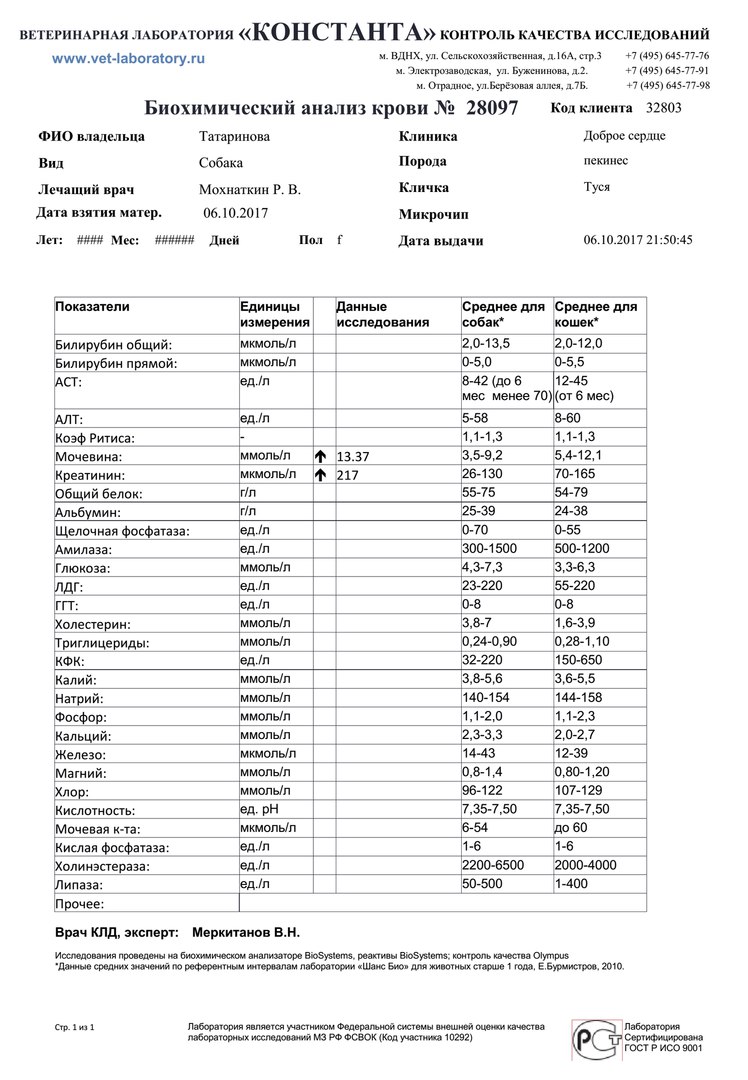 ВЕТЕРИНАРНАЯ ЛАБОРАТОРИЯ «КОНСТАНТА» КОНТРОЛЬ КАЧЕСТВА ИССЛЕДОВАНИЙ
www.vet-laboratory.ru
м. ВДНХ, ул. Сельскохозяйственная, д.16А, стр.3 +7 (495) 645-77-76
м. Электрозаводская, ул. Буженинова, д.2. +7 (495) 645-77-91
м. Отрадное, ул.Берёзовая аллея, д.7Б. +7 (495) 645-77-98

Биохимический анализ крови № 28097 Код клиента 32803

ФИО владельца Татаринова
Вид Собака
Лечащий врач Мохнаткин Р. В.
Дата взятия матер. 06.10.2017
Лет: #### Мес: ###### Дней Пол f
Клиника Доброе сердце
Порода пекинес
Кличка Туся
Микрочип
Дата выдачи 06.10.2017 21:50:45

| Показатели | Единицы измерения | | Данные исследования | Среднее для собак* | Среднее для кошек* |
|---|---|---|---|---|---|
| Билирубин общий: | мкмоль/л | | | 2,0-13,5 | 2,0-12,0 |
| Билирубин прямой: | мкмоль/л | | | 0-5,0 | 0-5,5 |
| АСТ: | ед./л | | | 8-42 (до 6 мес менее 70) | 12-45 (от 6 мес) |
| АЛТ: | ед./л | | | 5-58 | 8-60 |
| Коэф Ритиса: | - | | | 1,1-1,3 | 1,1-1,3 |
| Мочевина: | ммоль/л | ↑ | 13.37 | 3,5-9,2 | 5,4-12,1 |
| Креатинин: | мкмоль/л | ↑ | 217 | 26-130 | 70-165 |
| Общий белок: | г/л | | | 55-75 | 54-79 |
| Альбумин: | г/л | | | 25-39 | 24-38 |
| Щелочная фосфатаза: | ед./л | | | 0-70 | 0-55 |
| Амилаза: | ед./л | | | 300-1500 | 500-1200 |
| Глюкоза: | ммоль/л | | | 4,3-7,3 | 3,3-6,3 |
| ЛДГ: | ед./л | | | 23-220 | 55-220 |
| ГГТ: | ед./л | | | 0-8 | 0-8 |
| Холестерин: | ммоль/л | | | 3,8-7 | 1,6-3,9 |
| Триглицериды: | ммоль/л | | | 0,24-0,90 | 0,28-1,10 |
| КФК: | ед./л | | | 32-220 | 150-650 |
| Калий: | ммоль/л | | | 3,8-5,6 | 3,6-5,5 |
| Натрий: | ммоль/л | | | 140-154 | 144-158 |
| Фосфор: | ммоль/л | | | 1,1-2,0 | 1,1-2,3 |
| Кальций: | ммоль/л | | | 2,3-3,3 | 2,0-2,7 |
| Железо: | мкмоль/л | | | 14-43 | 12-39 |
| Магний: | ммоль/л | | | 0,8-1,4 | 0,80-1,20 |
| Хлор: | ммоль/л | | | 96-122 | 107-129 |
| Кислотность: | ед. pH | | | 7,35-7,50 | 7,35-7,50 |
| Мочевая к-та: | мкмоль/л | | | 6-54 | до 60 |
| Кислая фосфатаза: | ед./л | | | 1-6 | 1-6 |
| Холинэстераза: | ед./л | | | 2200-6500 | 2000-4000 |
| Липаза: | ед./л | | | 50-500 | 1-400 |
| Прочее: | | | | | |

Врач КЛД, эксперт: Меркитанов В.Н.

Исследования проведены на биохимическом анализаторе BioSystems, реактивы BioSystems; контроль качества Olympus
*Данные средних значений по референтным интервалам лаборатории «Шанс Био» для животных старше 1 года, Е.Бурмистров, 2010.

Стр. 1 из 1
Лаборатория является участником Федеральной системы внешней оценки качества лабораторных исследований МЗ РФ ФСВОК (Код участника 10292)
РСТ
Лаборатория Сертифицирована ГОСТ Р ИСО 9001